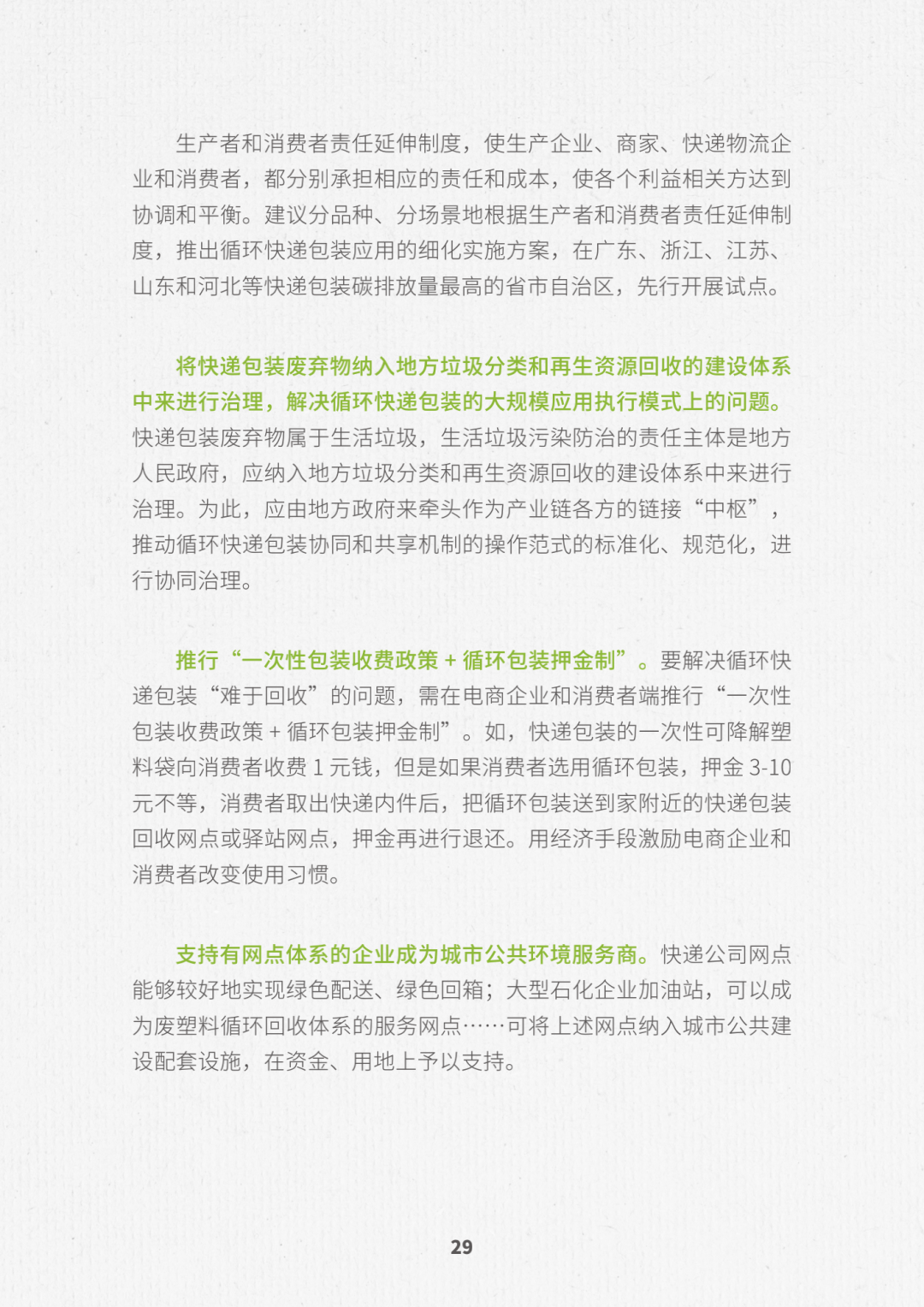 生产者和消费者责任延伸制度，使生产企业、商家、快递物流企业和消费者，都分别承担相应的责任和成本，使各个利益相关方达到协调和平衡。建议分品种、分场景地根据生产者和消费者责任延伸制度，推出循环快递包装应用的细化实施方案，在广东、浙江、江苏、山东和河北等快递包装碳排放量最高的省市自治区，先行开展试点。

将快递包装废弃物纳入地方垃圾分类和再生资源回收的建设体系中来进行治理，解决循环快递包装的大规模应用执行模式上的问题。快递包装废弃物属于生活垃圾，生活垃圾污染防治的责任主体是地方人民政府，应纳入地方垃圾分类和再生资源回收的建设体系中来进行治理。为此，应由地方政府来牵头作为产业链各方的链接“中枢”，推动循环快递包装协同和共享机制的操作范式的标准化、规范化，进行协同治理。

推行“一次性包装收费政策 + 循环包装押金制”。要解决循环快递包装“难于回收”的问题，需在电商企业和消费者端推行“一次性包装收费政策 + 循环包装押金制”。如，快递包装的一次性可降解塑料袋向消费者收费 1 元钱，但是如果消费者选用循环包装，押金 3-10 元不等，消费者取出快递内件后，把循环包装送到家附近的快递包装回收网点或驿站网点，押金再进行退还。用经济手段激励电商企业和消费者改变使用习惯。

支持有网点体系的企业成为城市公共环境服务商。快递公司网点能够较好地实现绿色配送、绿色回箱；大型石化企业加油站，可以成为废塑料循环回收体系的服务网点……可将上述网点纳入城市公共建设配套设施，在资金、用地上予以支持。

29